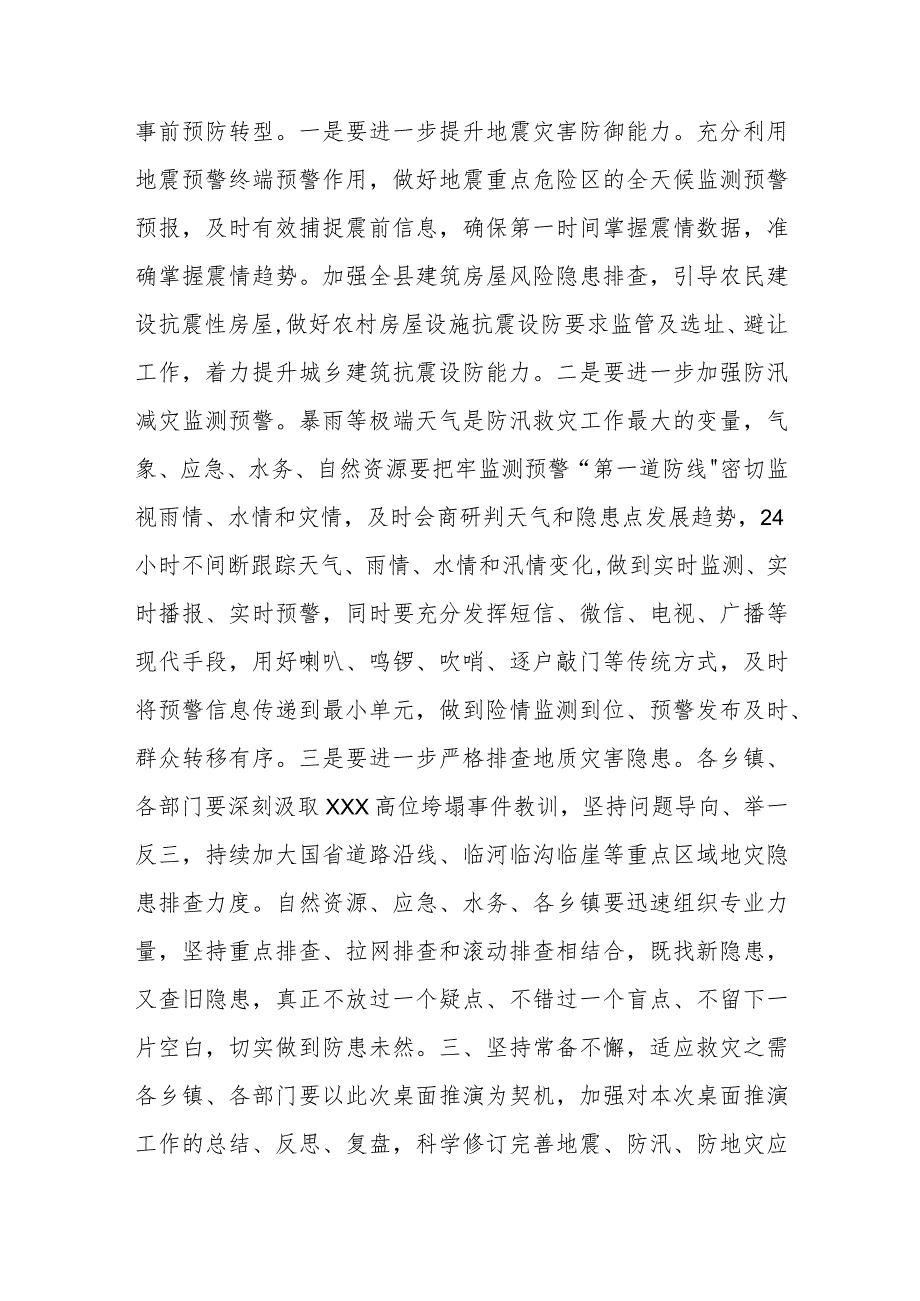 事前预防转型。一是要进一步提升地震灾害防御能力。充分利用地震预警终端预警作用，做好地震重点危险区的全天候监测预警预报，及时有效捕捉震前信息，确保第一时间掌握震情数据，准确掌握震情趋势。加强全县建筑房屋风险隐患排查，引导农民建设抗震性房屋,做好农村房屋设施抗震设防要求监管及选址、避让工作，着力提升城乡建筑抗震设防能力。二是要进一步加强防汛减灾监测预警。暴雨等极端天气是防汛救灾工作最大的变量，气象、应急、水务、自然资源要把牢监测预警“第一道防线"密切监视雨情、水情和灾情，及时会商研判天气和隐患点发展趋势，24小时不间断跟踪天气、雨情、水情和汛情变化,做到实时监测、实时播报、实时预警，同时要充分发挥短信、微信、电视、广播等现代手段，用好喇叭、鸣锣、吹哨、逐户敲门等传统方式，及时将预警信息传递到最小单元，做到险情监测到位、预警发布及时、群众转移有序。三是要进一步严格排查地质灾害隐患。各乡镇、各部门要深刻汲取XXX高位垮塌事件教训，坚持问题导向、举一反三，持续加大国省道路沿线、临河临沟临崖等重点区域地灾隐患排查力度。自然资源、应急、水务、各乡镇要迅速组织专业力量，坚持重点排查、拉网排查和滚动排查相结合，既找新隐患，又查旧隐患，真正不放过一个疑点、不错过一个盲点、不留下一片空白，切实做到防患未然。三、坚持常备不懈，适应救灾之需各乡镇、各部门要以此次桌面推演为契机，加强对本次桌面推演工作的总结、反思、复盘，科学修订完善地震、防汛、防地灾应